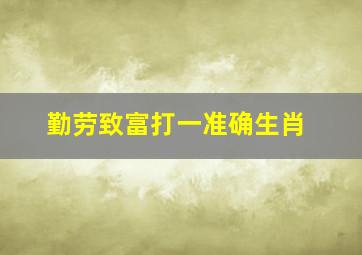 勤劳致富打一准确生肖